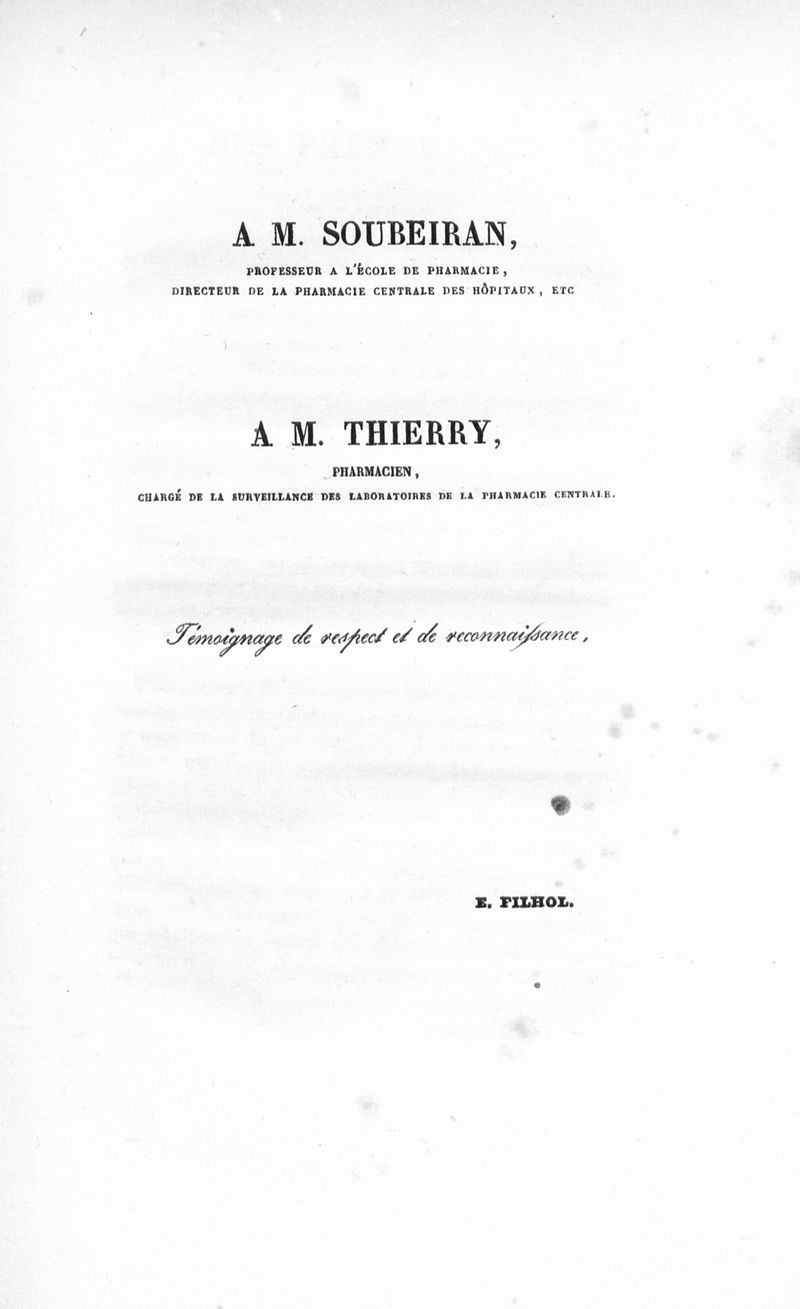 A M. SOUBEIRAN,

PROFESSEUR A L'ÉCOLE DE PHARMACIE,
DIRECTEUR DE LA PHARMACIE CENTRALE DES HÔPITAUX, ETC

A M. THIERRY,

PHARMACIEN,
CHARGÉ DE LA SURVEILLANCE DES LABORATOIRES DE LA PHARMACIE CENTRALE.

Témoignage de respect et de reconnaissance,

E. FILHOL.